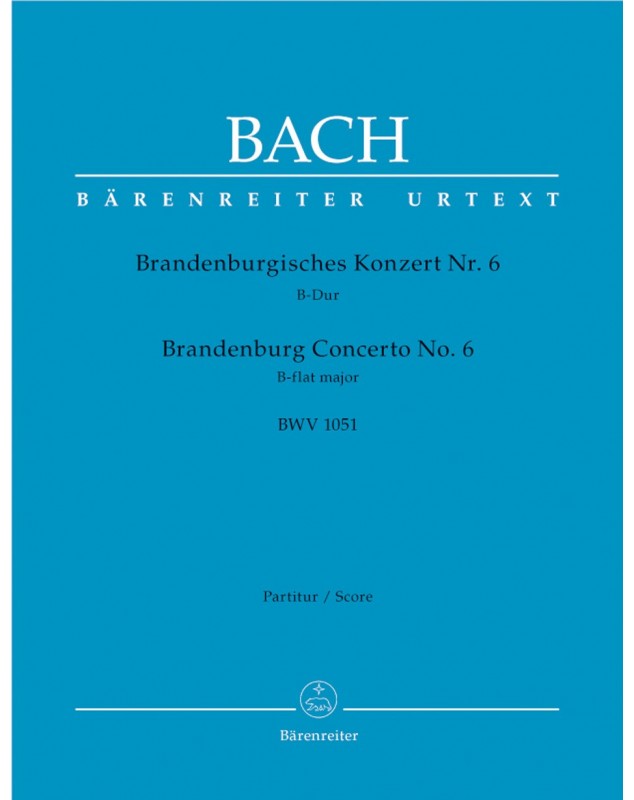 BACH

BÄRENREITER URTEXT

Brandenburgisches Konzert Nr. 6
B-Dur

Brandenburg Concerto No. 6
B-flat major

BWV 1051

Partitur / Score

Bärenreiter